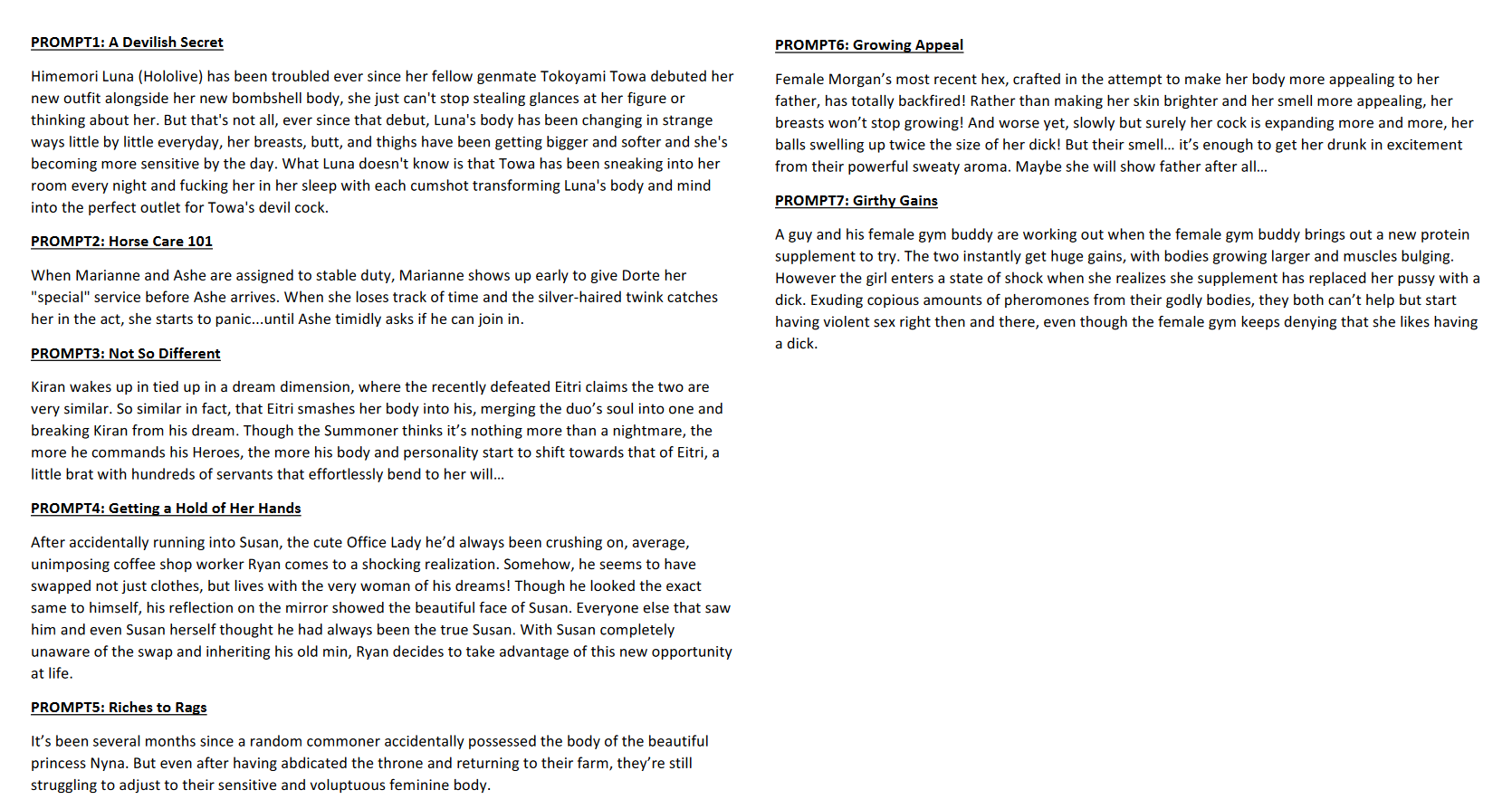 PROMPT1: A Devilish Secret

Himemori Luna (Hololive) has been troubled ever since her fellow genmate Tokoyami Towa debuted her new outfit alongside her new bombshell body, she just can't stop stealing glances at her figure or thinking about her. But that's not all, ever since that debut, Luna's body has been changing in strange ways little by little everyday, her breasts, butt, and thighs have been getting bigger and softer and she's becoming more sensitive by the day. What Luna doesn't know is that Towa has been sneaking into her room every night and fucking her in her sleep with each cumshot transforming Luna's body and mind into the perfect outlet for Towa's devil cock.

PROMPT2: Horse Care 101

When Marianne and Ashe are assigned to stable duty, Marianne shows up early to give Dorte her "special" service before Ashe arrives. When she loses track of time and the silver-haired twink catches her in the act, she starts to panic...until Ashe timidly asks if he can join in.

PROMPT3: Not So Different

Kiran wakes up in tied up in a dream dimension, where the recently defeated Eitri claims the two are very similar. So similar in fact, that Eitri smashes her body into his, merging the duo's soul into one and breaking Kiran from his dream. Though the Summoner thinks it's nothing more than a nightmare, the more he commands his Heroes, the more his body and personality start to shift towards that of Eitri, a little brat with hundreds of servants that effortlessly bend to her will…

PROMPT4: Getting a Hold of Her Hands

After accidentally running into Susan, the cute Office Lady he'd always been crushing on, average, unimposing coffee shop worker Ryan comes to a shocking realization. Somehow, he seems to have swapped not just clothes, but lives with the very woman of his dreams! Though he looked the exact same to himself, his reflection on the mirror showed the beautiful face of Susan. Everyone else that saw him and even Susan herself thought he had always been the true Susan. With Susan completely unaware of the swap and inheriting his old min, Ryan decides to take advantage of this new opportunity at life.

PROMPT5: Riches to Rags

It's been several months since a random commoner accidentally possessed the body of the beautiful princess Nyna. But even after having abdicated the throne and returning to their farm, they're still struggling to adjust to their sensitive and voluptuous feminine body.

PROMPT6: Growing Appeal

Female Morgan's most recent hex, crafted in the attempt to make her body more appealing to her father, has totally backfired! Rather than making her skin brighter and her smell more appealing, her breasts won't stop growing! And worse yet, slowly but surely her cock is expanding more and more, her balls swelling up twice the size of her dick! But their smell… it's enough to get her drunk in excitement from their powerful sweaty aroma. Maybe she will show father after all…

PROMPT7: Girthy Gains

A guy and his female gym buddy are working out when the female gym buddy brings out a new protein supplement to try. The two instantly get huge gains, with bodies growing larger and muscles bulging. However the girl enters a state of shock when she realizes she supplement has replaced her pussy with a dick. Exuding copious amounts of pheromones from their godly bodies, they both can't help but start having violent sex right then and there, even though the female gym keeps denying that she likes having a dick.